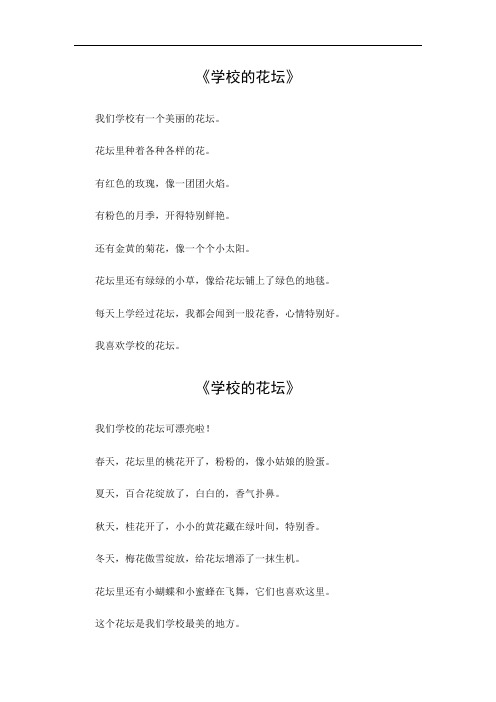 《学校的花坛》

我们学校有一个美丽的花坛。

花坛里种着各种各样的花。

有红色的玫瑰，像一团团火焰。

有粉色的月季，开得特别鲜艳。

还有金黄的菊花，像一个个小太阳。

花坛里还有绿绿的小草，像给花坛铺上了绿色的地毯。

每天上学经过花坛，我都会闻到一股花香，心情特别好。

我喜欢学校的花坛。

《学校的花坛》

我们学校的花坛可漂亮啦！

春天，花坛里的桃花开了，粉粉的，像小姑娘的脸蛋。

夏天，百合花绽放了，白白的，香气扑鼻。

秋天，桂花开了，小小的黄花藏在绿叶间，特别香。

冬天，梅花傲雪绽放，给花坛增添了一抹生机。

花坛里还有小蝴蝶和小蜜蜂在飞舞，它们也喜欢这里。

这个花坛是我们学校最美的地方。